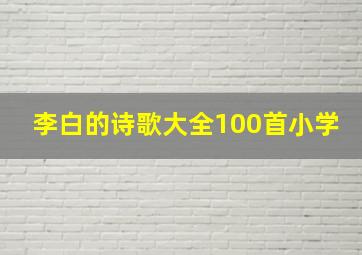 李白的诗歌大全100首小学